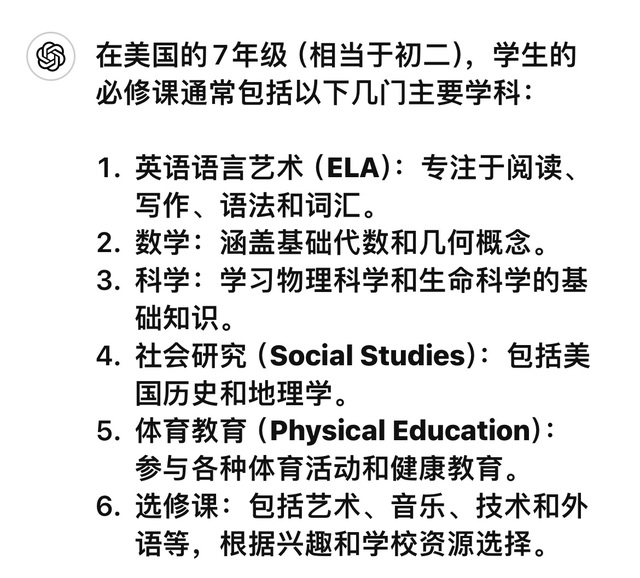 在美国的7年级（相当于初二），学生的必修课通常包括以下几门主要学科：

1. 英语语言艺术（ELA）：专注于阅读、写作、语法和词汇。
2. 数学：涵盖基础代数和几何概念。
3. 科学：学习物理科学和生命科学的基础知识。
4. 社会研究（Social Studies）：包括美国历史和地理学。
5. 体育教育（Physical Education）：参与各种体育活动和健康教育。
6. 选修课：包括艺术、音乐、技术和外语等，根据兴趣和学校资源选择。